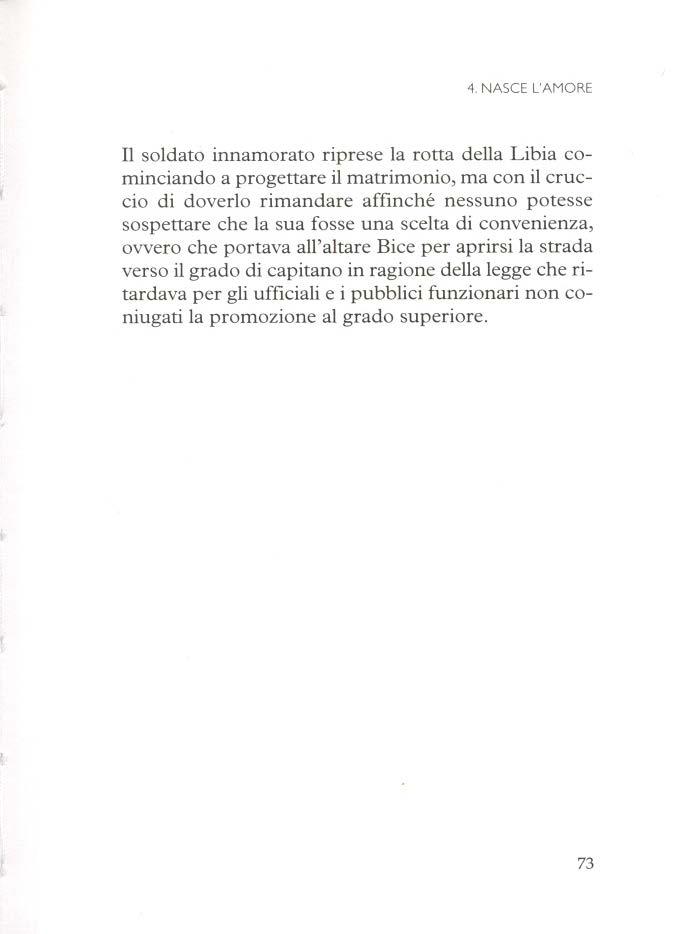 4. NASCE L'AMORE

Il soldato innamorato riprese la rotta della Libia cominciando a progettare il matrimonio, ma con il cruccio di doverlo rimandare affinché nessuno potesse sospettare che la sua fosse una scelta di convenienza, ovvero che portava all'altare Bice per aprirsi la strada verso il grado di capitano in ragione della legge che ritardava per gli ufficiali e i pubblici funzionari non coniugati la promozione al grado superiore.

73